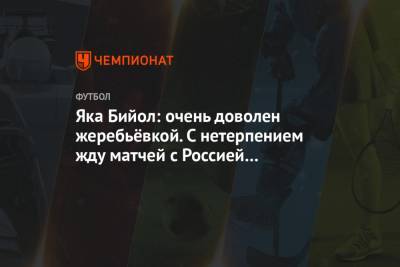 ЧЕМПИОНАТ

ФУТБОЛ

Яка Бийол: очень доволен жеребьёвкой. С нетерпением жду матчей с Россией…